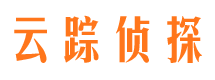 云踪侦探